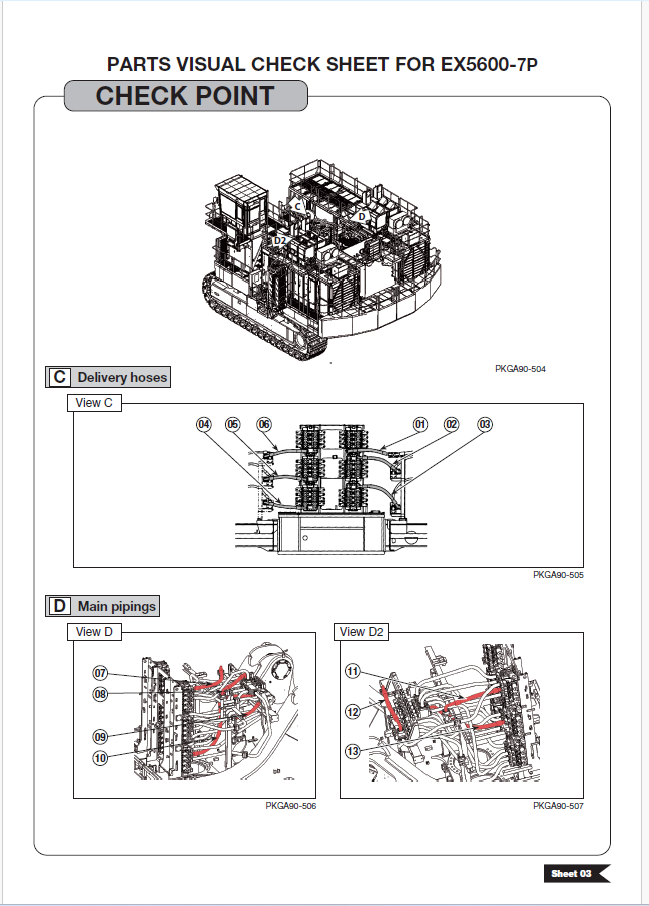 PARTS VISUAL CHECK SHEET FOR EX5600-7P

CHECK POINT

C

D

D2

PKGA90-504

C Delivery hoses

View C

04 05 06 01 02 03

PKGA90-505

D Main pipings

View D

07

08

09

10

PKGA90-506

View D2

11

12

13

PKGA90-507

Sheet 03